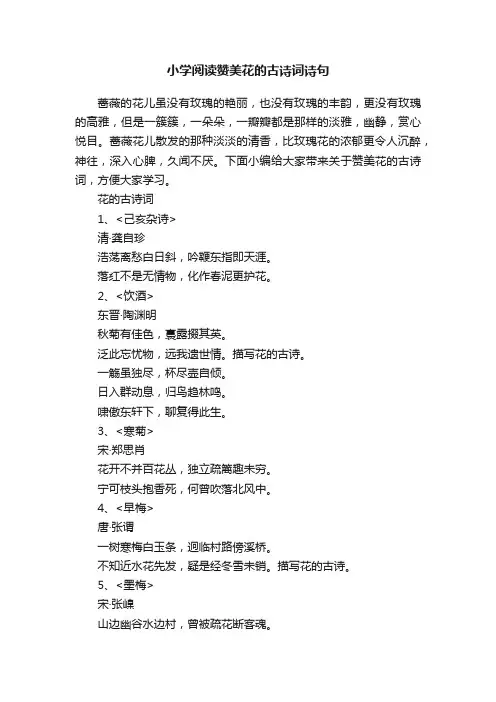 小学阅读赞美花的古诗词诗句

蔷薇的花儿虽没有玫瑰的艳丽，也没有玫瑰的丰韵，更没有玫瑰的高雅，但是一簇簇，一朵朵，一瓣瓣都是那样的淡雅，幽静，赏心悦目。蔷薇花儿散发的那种淡淡的清香，比玫瑰花的浓郁更令人沉醉，神往，深入心脾，久闻不厌。下面小编给大家带来关于赞美花的古诗词，方便大家学习。

花的古诗词

1、<己亥杂诗>

清·龚自珍

浩荡离愁白日斜，吟鞭东指即天涯。

落红不是无情物，化作春泥更护花。

2、<饮酒>

东晋·陶渊明

秋菊有佳色，裛露掇其英。

泛此忘忧物，远我遗世情。描写花的古诗。

一觞虽独尽，杯尽壶自倾。

日入群动息，归鸟趋林鸣。

啸傲东轩下，聊复得此生。

3、<寒菊>

宋·郑思肖

花开不并百花丛，独立疏篱趣未穷。

宁可枝头抱香死，何曾吹落北风中。

4、<早梅>

唐·张谓

一树寒梅白玉条，迥临村路傍溪桥。

不知近水花先发，疑是经冬雪未销。描写花的古诗。

5、<墨梅>

宋·张嵲

山边幽谷水边村，曾被疏花断客魂。